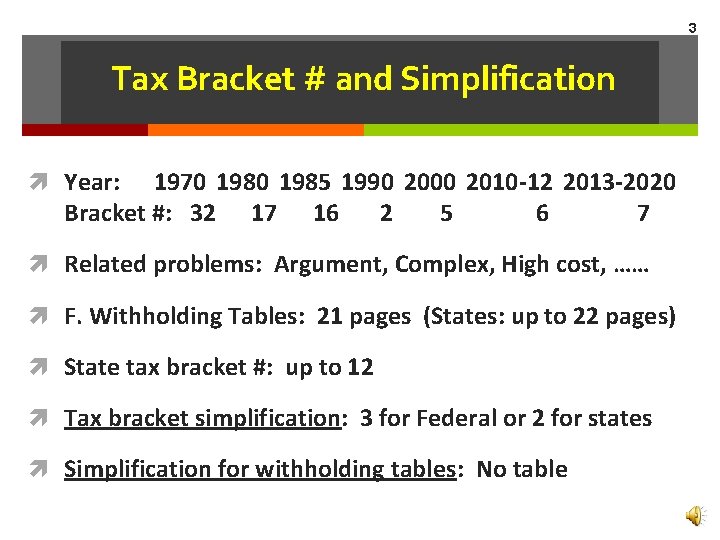 3

Tax Bracket # and Simplification

Year: 1970 1980 1985 1990 2000 2010-12 2013-2020
Bracket #: 32 17 16 2 5 6 7

Related problems: Argument, Complex, High cost, ……

F. Withholding Tables: 21 pages (States: up to 22 pages)

State tax bracket #: up to 12

Tax bracket simplification: 3 for Federal or 2 for states

Simplification for withholding tables: No table